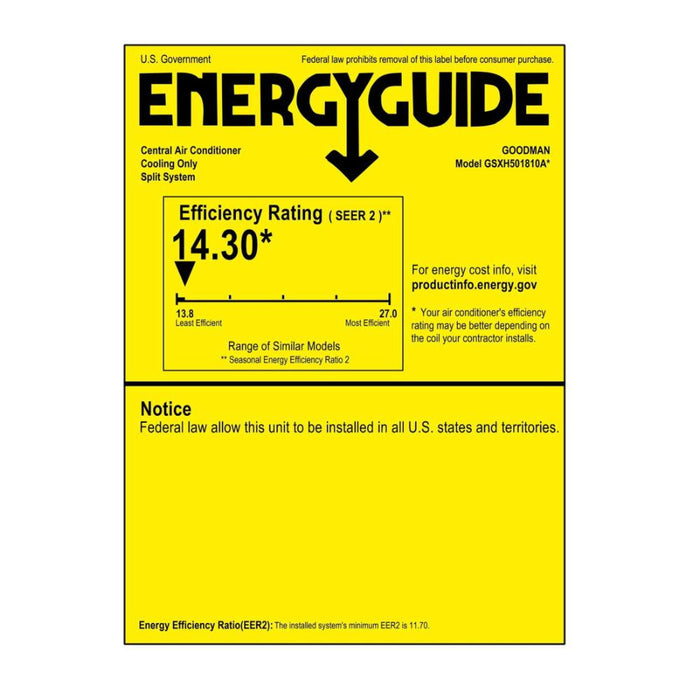 U.S. Government

Federal law prohibits removal of this label before consumer purchase.

ENERGYGUIDE

Central Air Conditioner
Cooling Only
Split System

GOODMAN
Model GSXH501810A*

Efficiency Rating ( SEER 2 )**

14.30*

13.8
Least Efficient

27.0
Most Efficient

Range of Similar Models
** Seasonal Energy Efficiency Ratio 2

For energy cost info, visit
productinfo.energy.gov

* Your air conditioner's efficiency rating may be better depending on the coil your contractor installs.

Notice
Federal law allow this unit to be installed in all U.S. states and territories.

Energy Efficiency Ratio(EER2): The installed system's minimum EER2 is 11.70.